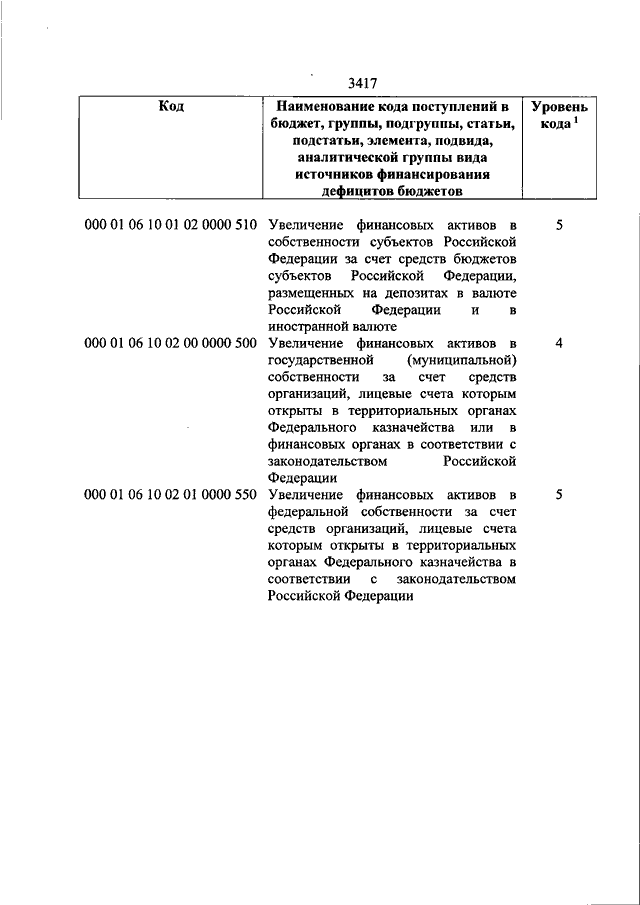 3417

| Код | Наименование кода поступлений в бюджет, группы, подгруппы, статьи, подстатьи, элемента, подвида, аналитической группы вида источников финансирования дефицитов бюджетов | Уровень кода $^1$ |
|---|---|---|
| 000 01 06 10 01 02 0000 510 | Увеличение финансовых активов в собственности субъектов Российской Федерации за счет средств бюджетов субъектов Российской Федерации, размещенных на депозитах в валюте Российской Федерации и в иностранной валюте | 5 |
| 000 01 06 10 02 00 0000 500 | Увеличение финансовых активов в государственной (муниципальной) собственности за счет средств организаций, лицевые счета которым открыты в территориальных органах Федерального казначейства или в финансовых органах в соответствии с законодательством Российской Федерации | 4 |
| 000 01 06 10 02 01 0000 550 | Увеличение финансовых активов в федеральной собственности за счет средств организаций, лицевые счета которым открыты в территориальных органах Федерального казначейства в соответствии с законодательством Российской Федерации | 5 |